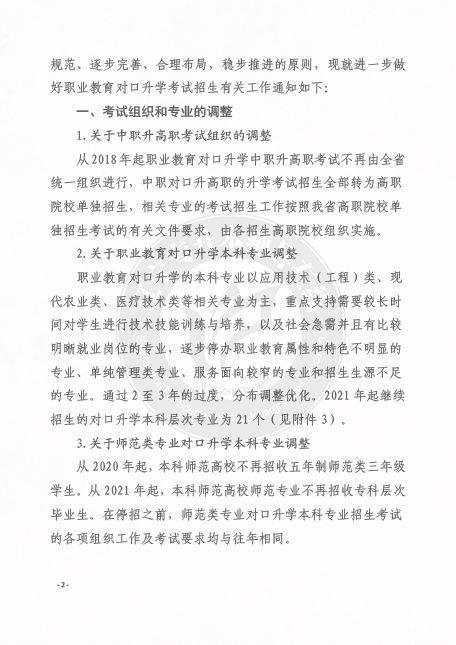 规范、逐步完善、合理布局，稳步推进的原则，现就进一步做好职业教育对口升学考试招生有关工作通知如下：

一、考试组织和专业的调整

1.关于中职升高职考试组织的调整

从2018年起职业教育对口升学中职升高职考试不再由全省统一组织进行，中职对口升高职的升学考试招生全部转为高职院校单独招生，相关专业的考试招生工作按照我省高职院校单独招生考试的有关文件要求，由各招生高职院校组织实施。

2.关于职业教育对口升学本科专业调整

职业教育对口升学的本科专业以应用技术（工程）类、现代农业类、医疗技术类等相关专业为主，重点支持需要较长时间对学生进行技术技能训练与培养，以及社会急需并且有比较明晰就业岗位的专业，逐步停办职业教育属性和特色不明显的专业、单纯管理类专业、服务面向较窄的专业和招生生源不足的专业。通过2至3年的过度，分布调整优化。2021年起继续招生的对口升学本科层次专业为21个（见附件3）。

3.关于师范类专业对口升学本科专业调整

从2020年起，本科师范高校不再招收五年制师范类三年级学生。从2021年起，本科师范高校师范专业不再招收专科层次毕业生。在停招之前，师范类专业对口升学本科专业招生考试的各项组织工作及考试要求均与往年相同。

-2-